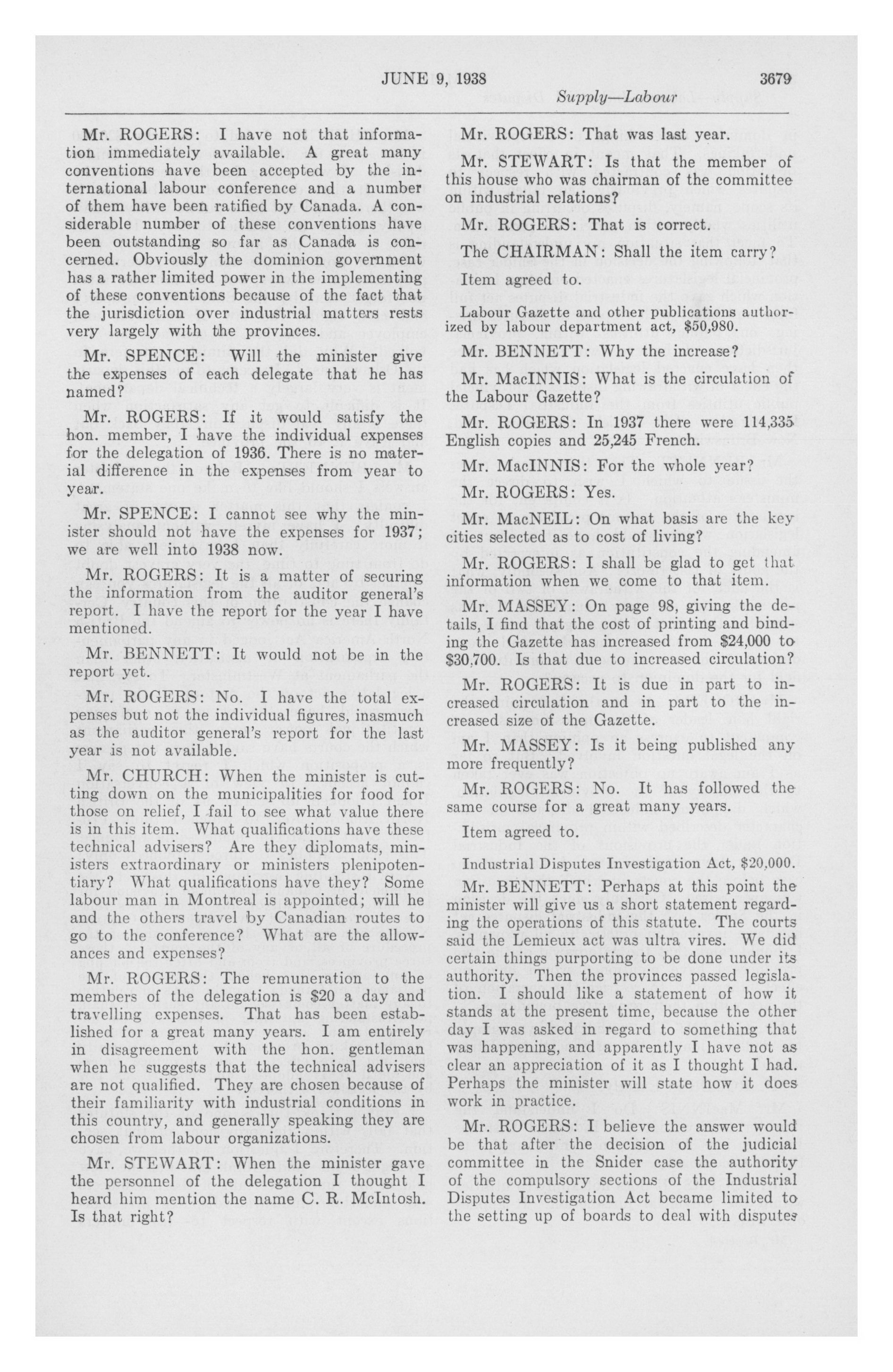 JUNE 9, 1938

3679

Supply—Labour

Mr. ROGERS: I have not that information immediately available. A great many conventions have been accepted by the international labour conference and a number of them have been ratified by Canada. A considerable number of these conventions have been outstanding so far as Canada is concerned. Obviously the dominion government has a rather limited power in the implementing of these conventions because of the fact that the jurisdiction over industrial matters rests very largely with the provinces.

Mr. SPENCE: Will the minister give the expenses of each delegate that he has named?

Mr. ROGERS: If it would satisfy the hon. member, I have the individual expenses for the delegation of 1936. There is no material difference in the expenses from year to year.

Mr. SPENCE: I cannot see why the minister should not have the expenses for 1937; we are well into 1938 now.

Mr. ROGERS: It is a matter of securing the information from the auditor general's report. I have the report for the year I have mentioned.

Mr. BENNETT: It would not be in the report yet.

Mr. ROGERS: No. I have the total expenses but not the individual figures, inasmuch as the auditor general's report for the last year is not available.

Mr. CHURCH: When the minister is cutting down on the municipalities for food for those on relief, I fail to see what value there is in this item. What qualifications have these technical advisers? Are they diplomats, ministers extraordinary or ministers plenipotentiary? What qualifications have they? Some labour man in Montreal is appointed; will he and the others travel by Canadian routes to go to the conference? What are the allowances and expenses?

Mr. ROGERS: The remuneration to the members of the delegation is $20 a day and travelling expenses. That has been established for a great many years. I am entirely in disagreement with the hon. gentleman when he suggests that the technical advisers are not qualified. They are chosen because of their familiarity with industrial conditions in this country, and generally speaking they are chosen from labour organizations.

Mr. STEWART: When the minister gave the personnel of the delegation I thought I heard him mention the name C. R. McIntosh. Is that right?

Mr. ROGERS: That was last year.

Mr. STEWART: Is that the member of this house who was chairman of the committee on industrial relations?

Mr. ROGERS: That is correct.

The CHAIRMAN: Shall the item carry?

Item agreed to.

Labour Gazette and other publications authorized by labour department act, $50,980.

Mr. BENNETT: Why the increase?

Mr. MacINNIS: What is the circulation of the Labour Gazette?

Mr. ROGERS: In 1937 there were 114,335 English copies and 25,245 French.

Mr. MacINNIS: For the whole year?

Mr. ROGERS: Yes.

Mr. MacNEIL: On what basis are the key cities selected as to cost of living?

Mr. ROGERS: I shall be glad to get that information when we come to that item.

Mr. MASSEY: On page 98, giving the details, I find that the cost of printing and binding the Gazette has increased from $24,000 to $30,700. Is that due to increased circulation?

Mr. ROGERS: It is due in part to increased circulation and in part to the increased size of the Gazette.

Mr. MASSEY: Is it being published any more frequently?

Mr. ROGERS: No. It has followed the same course for a great many years.

Item agreed to.

Industrial Disputes Investigation Act, $20,000.

Mr. BENNETT: Perhaps at this point the minister will give us a short statement regarding the operations of this statute. The courts said the Lemieux act was ultra vires. We did certain things purporting to be done under its authority. Then the provinces passed legislation. I should like a statement of how it stands at the present time, because the other day I was asked in regard to something that was happening, and apparently I have not as clear an appreciation of it as I thought I had. Perhaps the minister will state how it does work in practice.

Mr. ROGERS: I believe the answer would be that after the decision of the judicial committee in the Snider case the authority of the compulsory sections of the Industrial Disputes Investigation Act became limited to the setting up of boards to deal with disputes